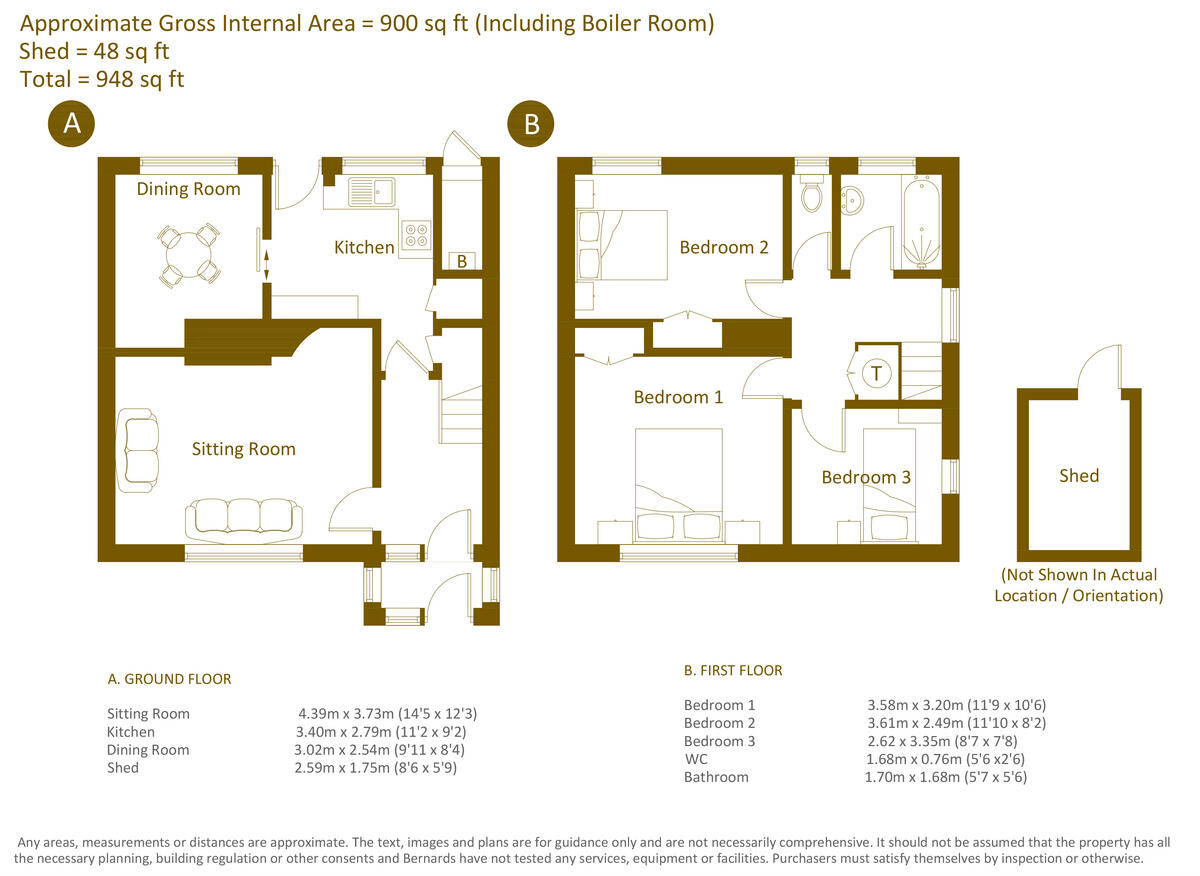 Approximate Gross Internal Area = 900 sq ft (Including Boiler Room)
Shed = 48 sq ft
Total = 948 sq ft

A

Dining Room

Kitchen

B

Sitting Room

B

Bedroom 2

Bedroom 1

T

Bedroom 3

Shed

(Not Shown In Actual Location / Orientation)

A. GROUND FLOOR

| | |
|---|---|
| Sitting Room | 4.39m x 3.73m (14'5 x 12'3) |
| Kitchen | 3.40m x 2.79m (11'2 x 9'2) |
| Dining Room | 3.02m x 2.54m (9'11 x 8'4) |
| Shed | 2.59m x 1.75m (8'6 x 5'9) |

B. FIRST FLOOR

| | |
|---|---|
| Bedroom 1 | 3.58m x 3.20m (11'9 x 10'6) |
| Bedroom 2 | 3.61m x 2.49m (11'10 x 8'2) |
| Bedroom 3 | 2.62 x 3.35m (8'7 x 7'8) |
| WC | 1.68m x 0.76m (5'6 x2'6) |
| Bathroom | 1.70m x 1.68m (5'7 x 5'6) |

Any areas, measurements or distances are approximate. The text, images and plans are for guidance only and are not necessarily comprehensive. It should not be assumed that the property has all the necessary planning, building regulation or other consents and Bernards have not tested any services, equipment or facilities. Purchasers must satisfy themselves by inspection or otherwise.